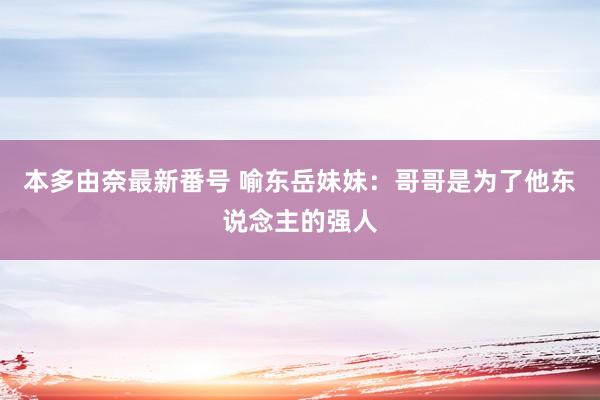 本多由奈最新番号 喻东岳妹妹：哥哥是为了他东说念主的强人